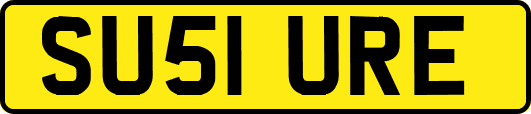 SU51 URE